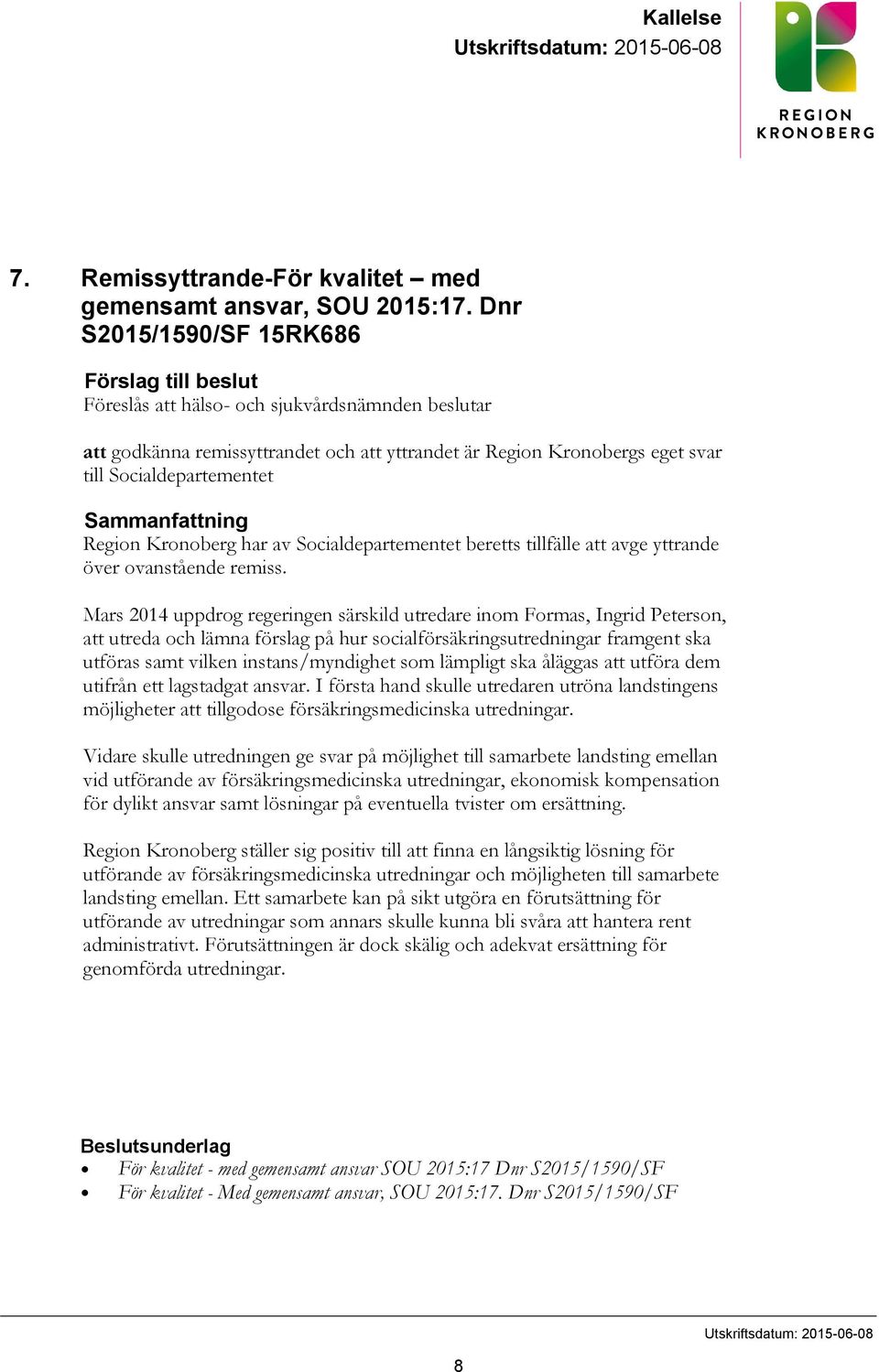 Kallelse
Utskriftsdatum: 2015-06-08

REGION
KRONOBERG

7. Remissyttrande-För kvalitet – med gemensamt ansvar, SOU 2015:17. Dnr S2015/1590/SF 15RK686

Förslag till beslut
Föreslås att hälso- och sjukvårdsnämnden beslutar

att godkänna remissyttrandet och att yttrandet är Region Kronobergs eget svar till Socialdepartementet

Sammanfattning
Region Kronoberg har av Socialdepartementet beretts tillfälle att avge yttrande över ovanstående remiss.

Mars 2014 uppdrog regeringen särskild utredare inom Formas, Ingrid Peterson, att utreda och lämna förslag på hur socialförsäkringsutredningar framgent ska utföras samt vilken instans/myndighet som lämpligt ska åläggas att utföra dem utifrån ett lagstadgat ansvar. I första hand skulle utredaren utröna landstingens möjligheter att tillgodose försäkringsmedicinska utredningar.

Vidare skulle utredningen ge svar på möjlighet till samarbete landsting emellan vid utförande av försäkringsmedicinska utredningar, ekonomisk kompensation för dylikt ansvar samt lösningar på eventuella tvister om ersättning.

Region Kronoberg ställer sig positiv till att finna en långsiktig lösning för utförande av försäkringsmedicinska utredningar och möjligheten till samarbete landsting emellan. Ett samarbete kan på sikt utgöra en förutsättning för utförande av utredningar som annars skulle kunna bli svåra att hantera rent administrativt. Förutsättningen är dock skälig och adekvat ersättning för genomförda utredningar.

Beslutsunderlag
• För kvalitet - med gemensamt ansvar SOU 2015:17 Dnr S2015/1590/SF
• För kvalitet - Med gemensamt ansvar, SOU 2015:17. Dnr S2015/1590/SF

Utskriftsdatum: 2015-06-08

8